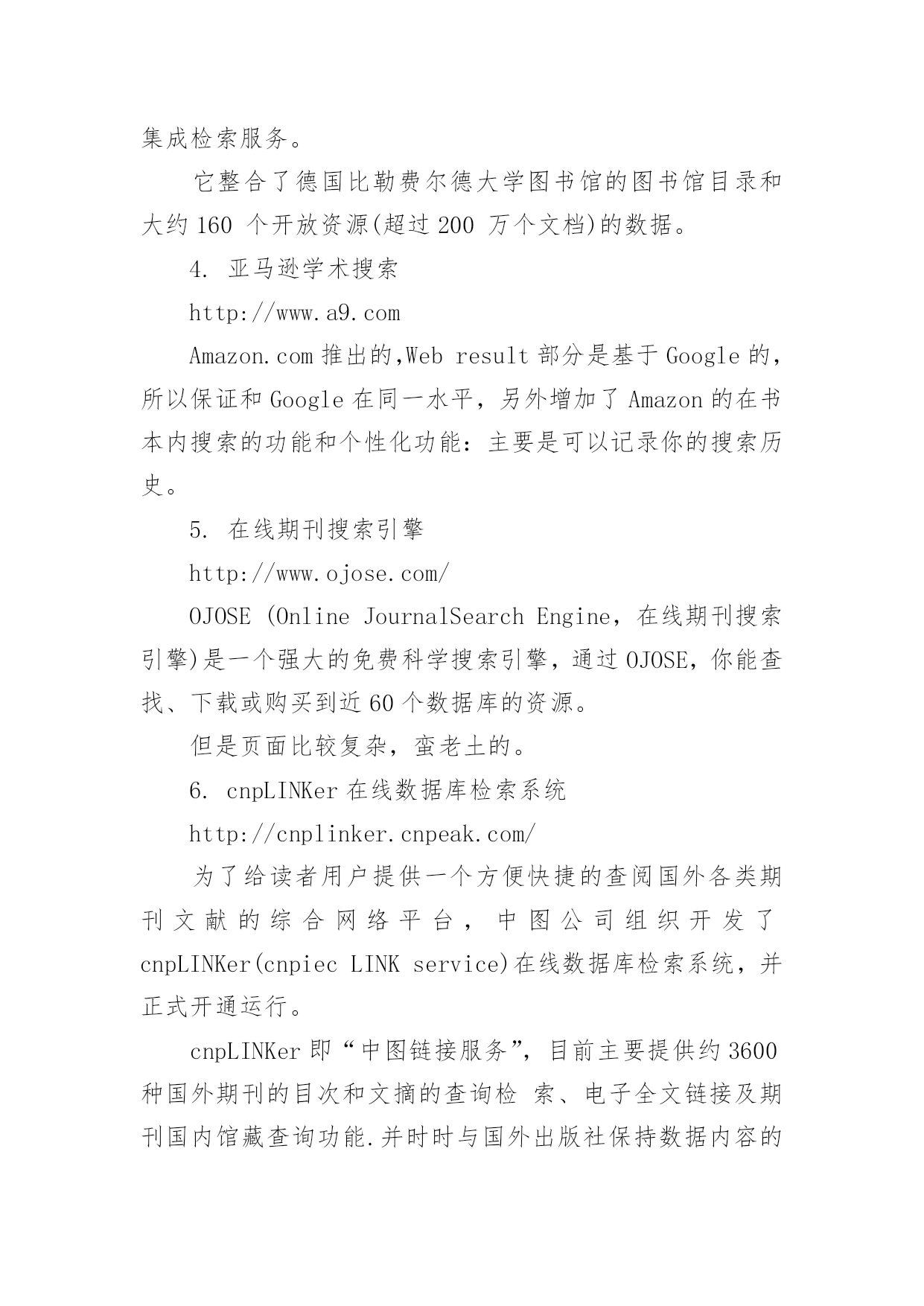 集成检索服务。

它整合了德国比勒费尔德大学图书馆的图书馆目录和大约 160 个开放资源(超过 200 万个文档)的数据。

4. 亚马逊学术搜索

http://www.a9.com

Amazon.com 推出的,Web result 部分是基于 Google 的，所以保证和 Google 在同一水平，另外增加了 Amazon 的在书本内搜索的功能和个性化功能：主要是可以记录你的搜索历史。

5. 在线期刊搜索引擎

http://www.ojose.com/

OJOSE (Online JournalSearch Engine，在线期刊搜索引擎)是一个强大的免费科学搜索引擎，通过 OJOSE，你能查找、下载或购买到近 60 个数据库的资源。

但是页面比较复杂，蛮老土的。

6. cnpLINKer 在线数据库检索系统

http://cnplinker.cnpeak.com/

为了给读者用户提供一个方便快捷的查阅国外各类期刊文献的综合网络平台，中图公司组织开发了 cnpLINKer(cnpiec LINK service)在线数据库检索系统，并正式开通运行。

cnpLINKer 即“中图链接服务”，目前主要提供约 3600 种国外期刊的目次和文摘的查询检 索、电子全文链接及期刊国内馆藏查询功能.并时时与国外出版社保持数据内容的